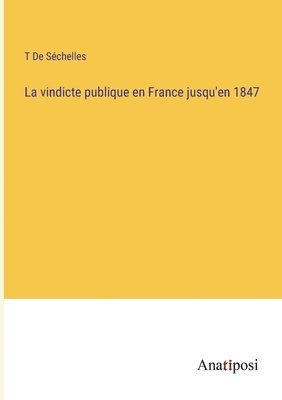 T De Séchelles

La vindicte publique en France jusqu'en 1847

Anatiposi